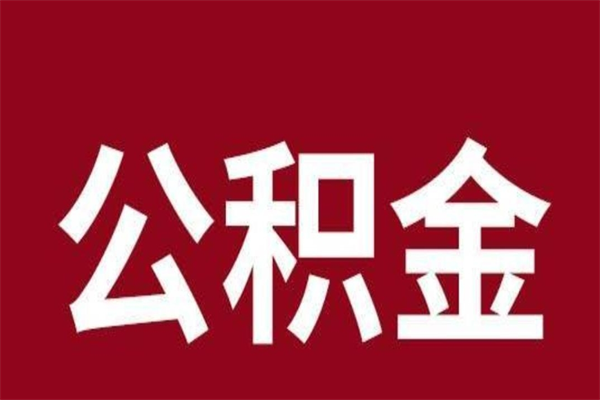 公积金